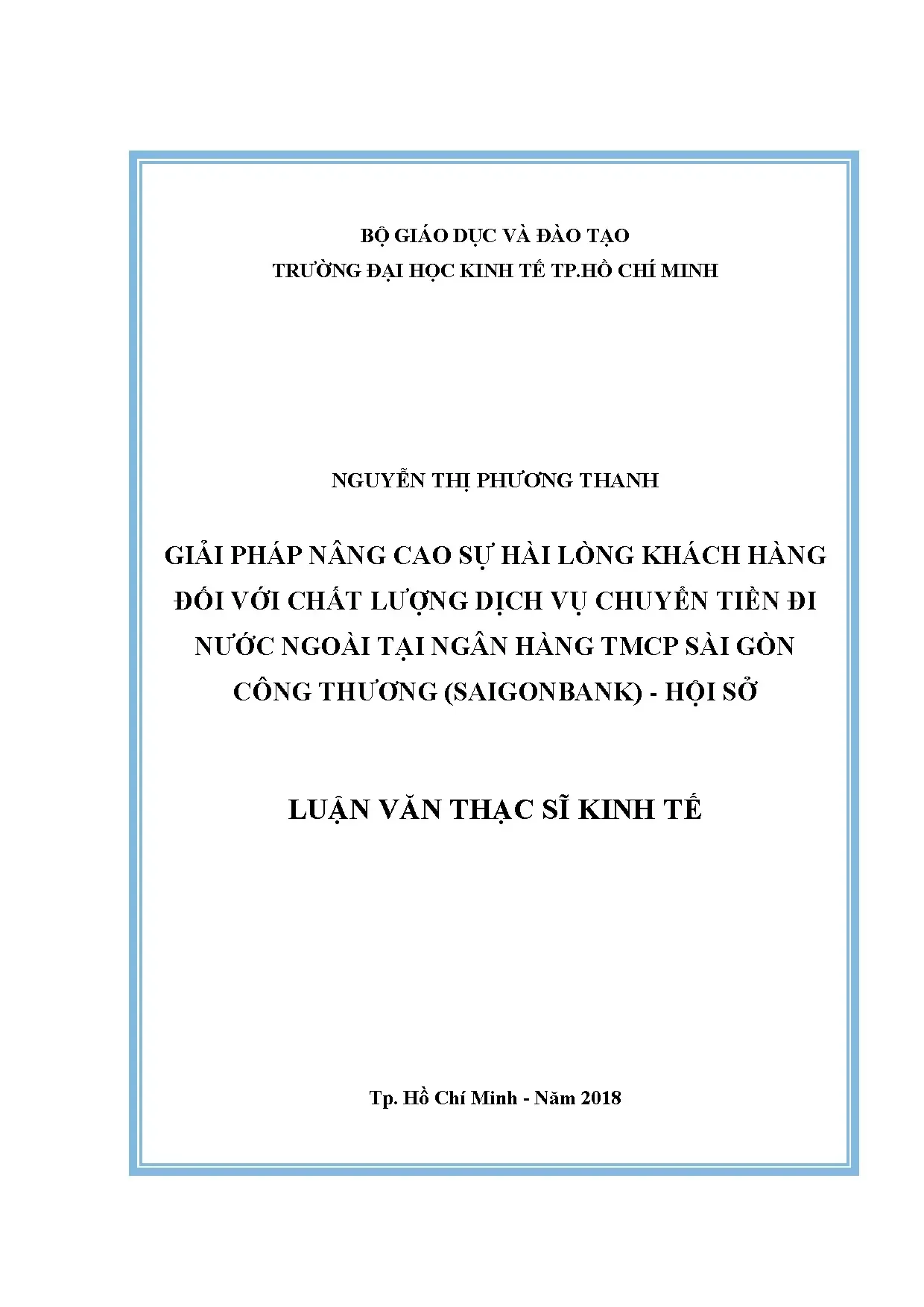 BỘ GIÁO DỤC VÀ ĐÀO TẠO
TRƯỜNG ĐẠI HỌC KINH TẾ TP.HỒ CHÍ MINH

NGUYỄN THỊ PHƯƠNG THANH

GIẢI PHÁP NÂNG CAO SỰ HÀI LÒNG KHÁCH HÀNG ĐỐI VỚI CHẤT LƯỢNG DỊCH VỤ CHUYỂN TIỀN ĐI NƯỚC NGOÀI TẠI NGÂN HÀNG TMCP SÀI GÒN CÔNG THƯƠNG (SAIGONBANK) - HỘI SỞ

LUẬN VĂN THẠC SĨ KINH TẾ

Tp. Hồ Chí Minh - Năm 2018